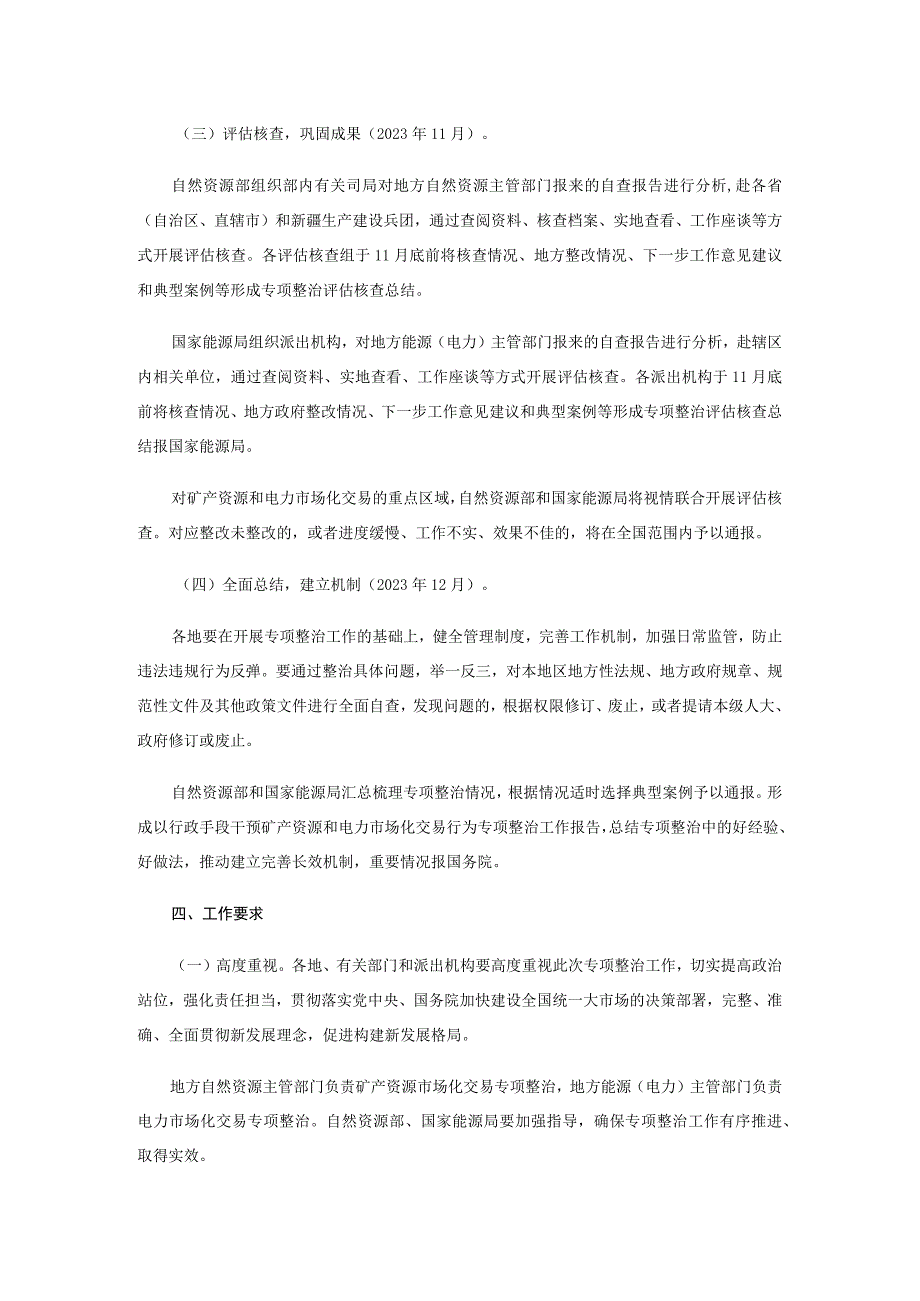 （三）评估核查，巩固成果（2023 年 11 月）。

自然资源部组织部内有关司局对地方自然资源主管部门报来的自查报告进行分析，赴各省（自治区、直辖市）和新疆生产建设兵团，通过查阅资料、核查档案、实地查看、工作座谈等方式开展评估核查。各评估核查组于 11 月底前将核查情况、地方整改情况、下一步工作意见建议和典型案例等形成专项整治评估核查总结。

国家能源局组织派出机构，对地方能源（电力）主管部门报来的自查报告进行分析，赴辖区内相关单位，通过查阅资料、实地查看、工作座谈等方式开展评估核查。各派出机构于 11 月底前将核查情况、地方政府整改情况、下一步工作意见建议和典型案例等形成专项整治评估核查总结报国家能源局。

对矿产资源和电力市场化交易的重点区域，自然资源部和国家能源局将视情联合开展评估核查。对应整改未整改的，或者进度缓慢、工作不实、效果不佳的，将在全国范围内予以通报。

（四）全面总结，建立机制（2023 年 12 月）。

各地要在开展专项整治工作的基础上，健全管理制度，完善工作机制，加强日常监管，防止违法违规行为反弹。要通过整治具体问题，举一反三，对本地区地方性法规、地方政府规章、规范性文件及其他政策文件进行全面自查，发现问题的，根据权限修订、废止，或者提请本级人大、政府修订或废止。

自然资源部和国家能源局汇总梳理专项整治情况，根据情况适时选择典型案例予以通报。形成以行政手段干预矿产资源和电力市场化交易行为专项整治工作报告，总结专项整治中的好经验、好做法，推动建立完善长效机制，重要情况报国务院。

四、工作要求

（一）高度重视。各地、有关部门和派出机构要高度重视此次专项整治工作，切实提高政治站位，强化责任担当，贯彻落实党中央、国务院加快建设全国统一大市场的决策部署，完整、准确、全面贯彻新发展理念，促进构建新发展格局。

地方自然资源主管部门负责矿产资源市场化交易专项整治，地方能源（电力）主管部门负责电力市场化交易专项整治。自然资源部、国家能源局要加强指导，确保专项整治工作有序推进、取得实效。